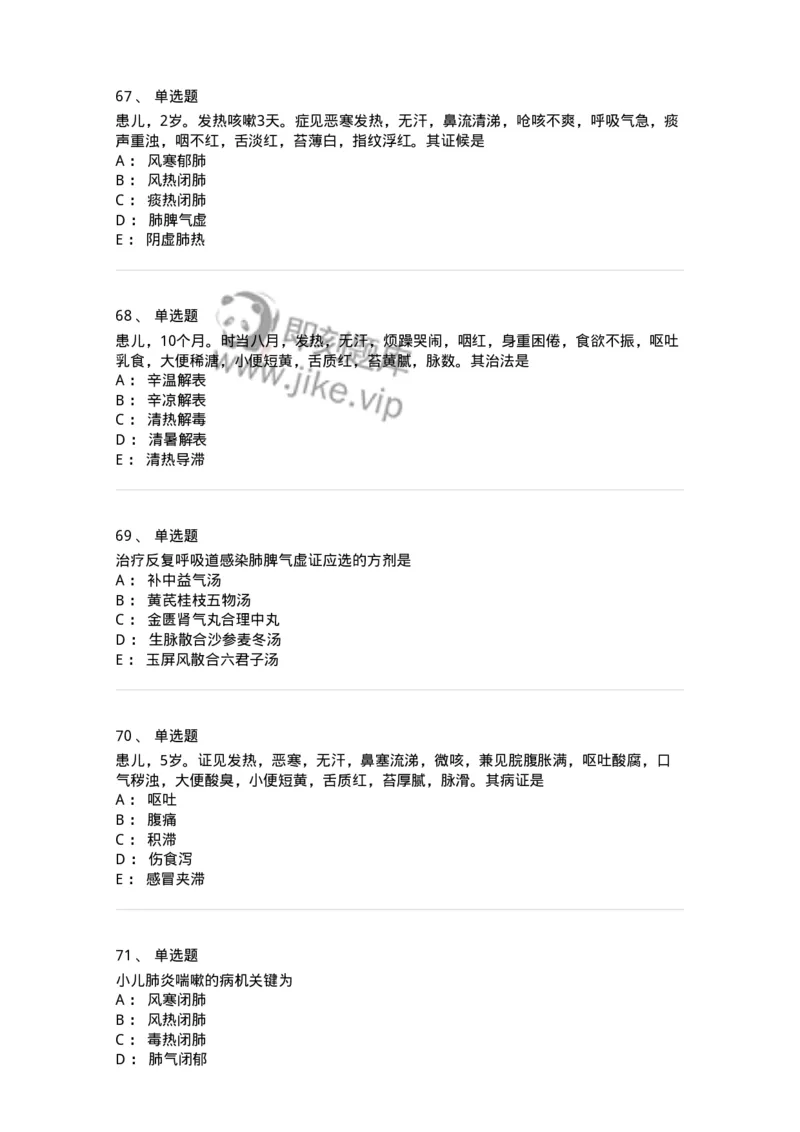 67、 单选题

患儿，2岁。发热咳嗽3天。症见恶寒发热，无汗，鼻流清涕，呛咳不爽，呼吸气急，痰声重浊，咽不红，舌淡红，苔薄白，指纹浮红。其证候是

A： 风寒郁肺
B： 风热闭肺
C： 痰热闭肺
D： 肺脾气虚
E： 阴虚肺热

68、 单选题

患儿，10个月。时当八月，发热，无汗，烦躁哭闹，咽红，身重困倦，食欲不振，呕吐乳食，大便稀溏，小便短黄，舌质红，苔黄腻，脉数。其治法是

A： 辛温解表
B： 辛凉解表
C： 清热解毒
D： 清暑解表
E： 清热导滞

即刻题库
www.jike.vip

69、 单选题

治疗反复呼吸道感染肺脾气虚证应选的方剂是

A： 补中益气汤
B： 黄芪桂枝五物汤
C： 金匮肾气丸合理中丸
D： 生脉散合沙参麦冬汤
E： 玉屏风散合六君子汤

70、 单选题

患儿，5岁。证见发热，恶寒，无汗，鼻塞流涕，微咳，兼见脘腹胀满，呕吐酸腐，口气秽浊，大便酸臭，小便短黄，舌质红，苔厚腻，脉滑。其病证是

A： 呕吐
B： 腹痛
C： 积滞
D： 伤食泻
E： 感冒夹滞

71、 单选题

小儿肺炎喘嗽的病机关键为

A： 风寒闭肺
B： 风热闭肺
C： 毒热闭肺
D： 肺气闭郁